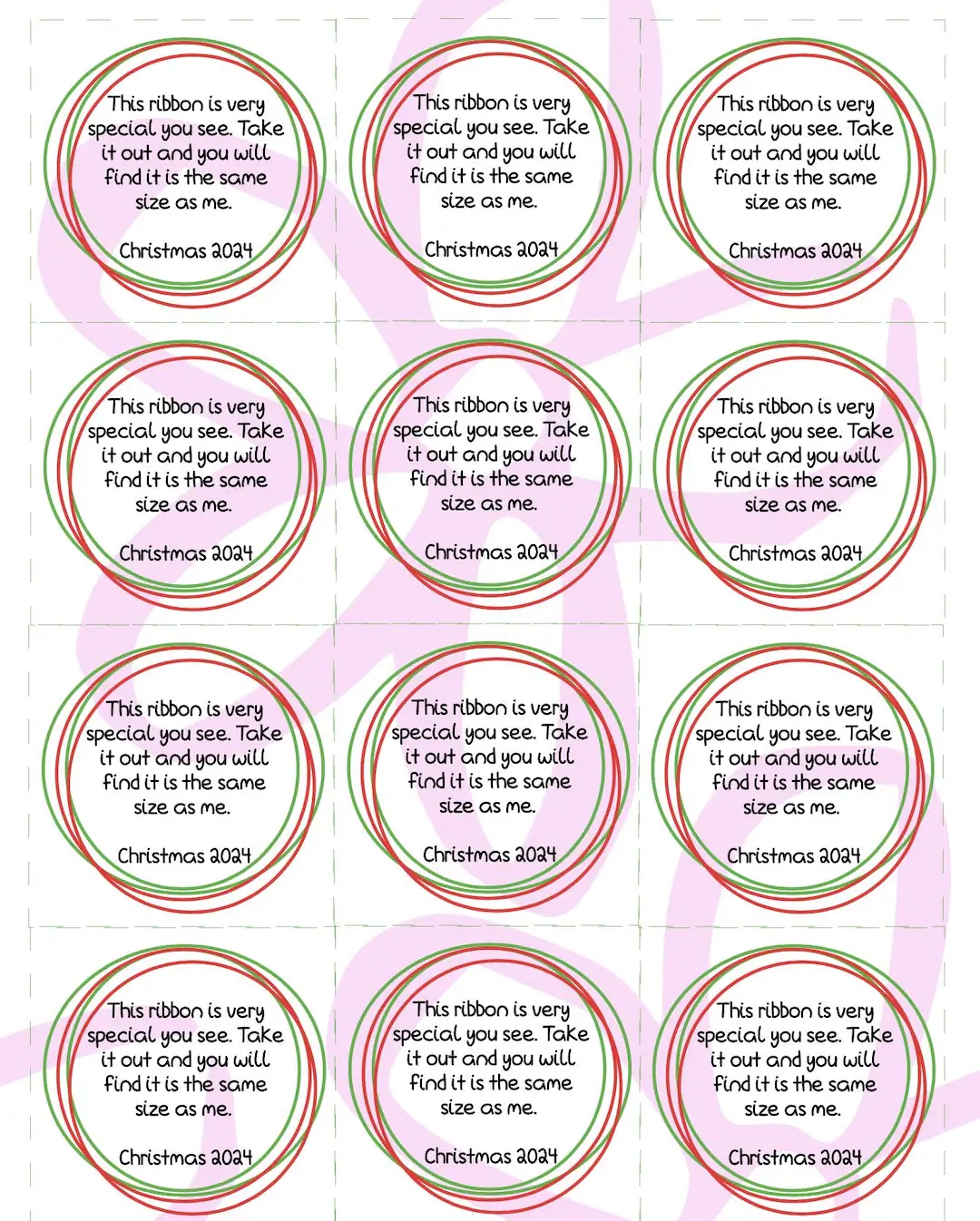 This ribbon is very special you see. Take it out and you will find it is the same size as me.

Christmas 2024

This ribbon is very special you see. Take it out and you will find it is the same size as me.

Christmas 2024

This ribbon is very special you see. Take it out and you will find it is the same size as me.

Christmas 2024

This ribbon is very special you see. Take it out and you will find it is the same size as me.

Christmas 2024

This ribbon is very special you see. Take it out and you will find it is the same size as me.

Christmas 2024

This ribbon is very special you see. Take it out and you will find it is the same size as me.

Christmas 2024

This ribbon is very special you see. Take it out and you will find it is the same size as me.

Christmas 2024

This ribbon is very special you see. Take it out and you will find it is the same size as me.

Christmas 2024

This ribbon is very special you see. Take it out and you will find it is the same size as me.

Christmas 2024

This ribbon is very special you see. Take it out and you will find it is the same size as me.

Christmas 2024

This ribbon is very special you see. Take it out and you will find it is the same size as me.

Christmas 2024

This ribbon is very special you see. Take it out and you will find it is the same size as me.

Christmas 2024